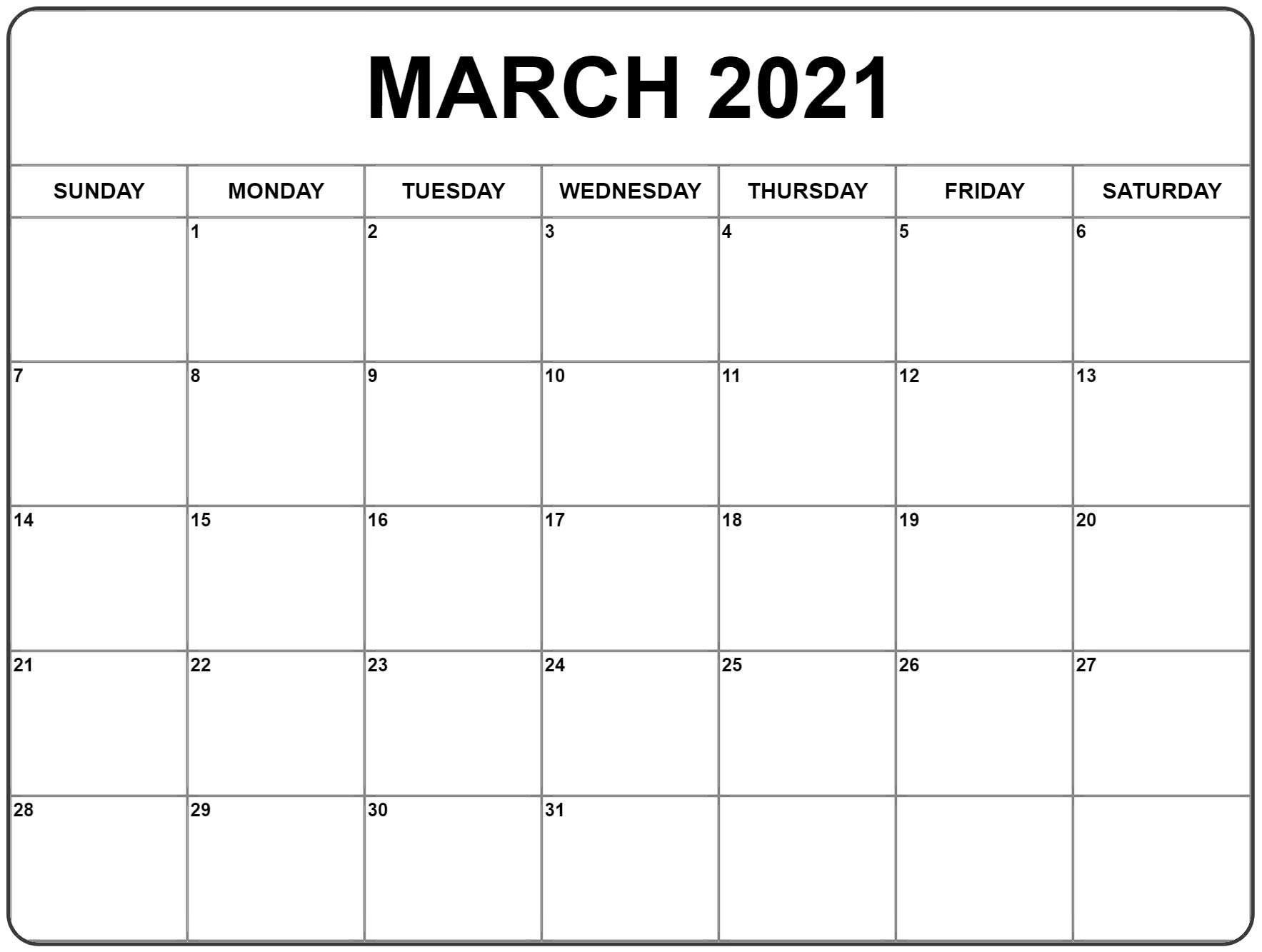 MARCH 2021

| SUNDAY | MONDAY | TUESDAY | WEDNESDAY | THURSDAY | FRIDAY | SATURDAY |
|---|---|---|---|---|---|---|
| | 1 | 2 | 3 | 4 | 5 | 6 |
| 7 | 8 | 9 | 10 | 11 | 12 | 13 |
| 14 | 15 | 16 | 17 | 18 | 19 | 20 |
| 21 | 22 | 23 | 24 | 25 | 26 | 27 |
| 28 | 29 | 30 | 31 | | | |